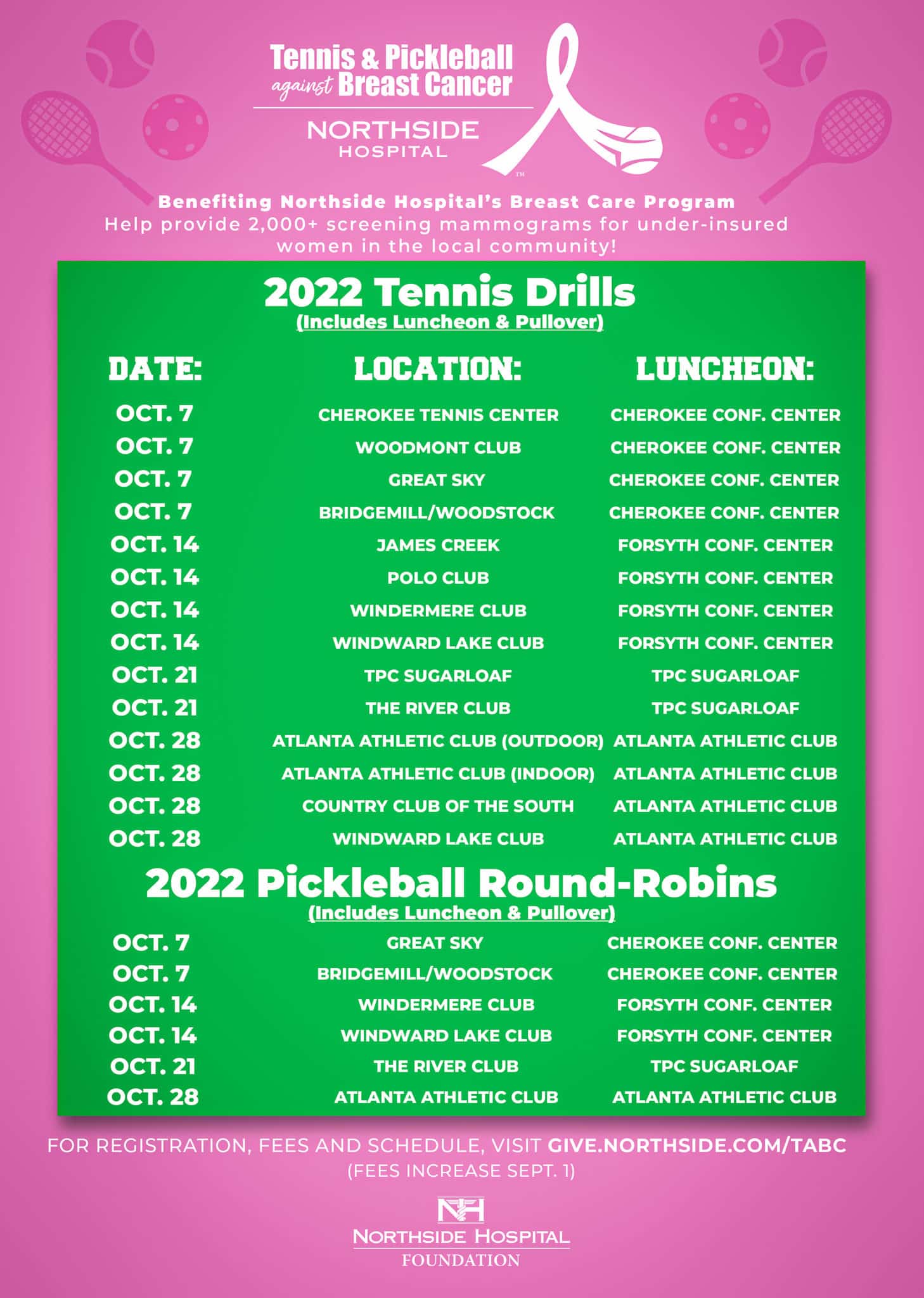 Tennis & Pickleball against Breast Cancer

NORTHSIDE HOSPITAL

™

Benefiting Northside Hospital's Breast Care Program
Help provide 2,000+ screening mammograms for under-insured women in the local community!

2022 Tennis Drills
(Includes Luncheon & Pullover)

| DATE: | LOCATION: | LUNCHEON: |
|---|---|---|
| OCT. 7 | CHEROKEE TENNIS CENTER | CHEROKEE CONF. CENTER |
| OCT. 7 | WOODMONT CLUB | CHEROKEE CONF. CENTER |
| OCT. 7 | GREAT SKY | CHEROKEE CONF. CENTER |
| OCT. 7 | BRIDGEMILL/WOODSTOCK | CHEROKEE CONF. CENTER |
| OCT. 14 | JAMES CREEK | FORSYTH CONF. CENTER |
| OCT. 14 | POLO CLUB | FORSYTH CONF. CENTER |
| OCT. 14 | WINDERMERE CLUB | FORSYTH CONF. CENTER |
| OCT. 14 | WINDWARD LAKE CLUB | FORSYTH CONF. CENTER |
| OCT. 21 | TPC SUGARLOAF | TPC SUGARLOAF |
| OCT. 21 | THE RIVER CLUB | TPC SUGARLOAF |
| OCT. 28 | ATLANTA ATHLETIC CLUB (OUTDOOR) | ATLANTA ATHLETIC CLUB |
| OCT. 28 | ATLANTA ATHLETIC CLUB (INDOOR) | ATLANTA ATHLETIC CLUB |
| OCT. 28 | COUNTRY CLUB OF THE SOUTH | ATLANTA ATHLETIC CLUB |
| OCT. 28 | WINDWARD LAKE CLUB | ATLANTA ATHLETIC CLUB |

2022 Pickleball Round-Robins
(Includes Luncheon & Pullover)

| | | |
|---|---|---|
| OCT. 7 | GREAT SKY | CHEROKEE CONF. CENTER |
| OCT. 7 | BRIDGEMILL/WOODSTOCK | CHEROKEE CONF. CENTER |
| OCT. 14 | WINDERMERE CLUB | FORSYTH CONF. CENTER |
| OCT. 14 | WINDWARD LAKE CLUB | FORSYTH CONF. CENTER |
| OCT. 21 | THE RIVER CLUB | TPC SUGARLOAF |
| OCT. 28 | ATLANTA ATHLETIC CLUB | ATLANTA ATHLETIC CLUB |

FOR REGISTRATION, FEES AND SCHEDULE, VISIT GIVE.NORTHSIDE.COM/TABC
(FEES INCREASE SEPT. 1)

NH
NORTHSIDE HOSPITAL
FOUNDATION